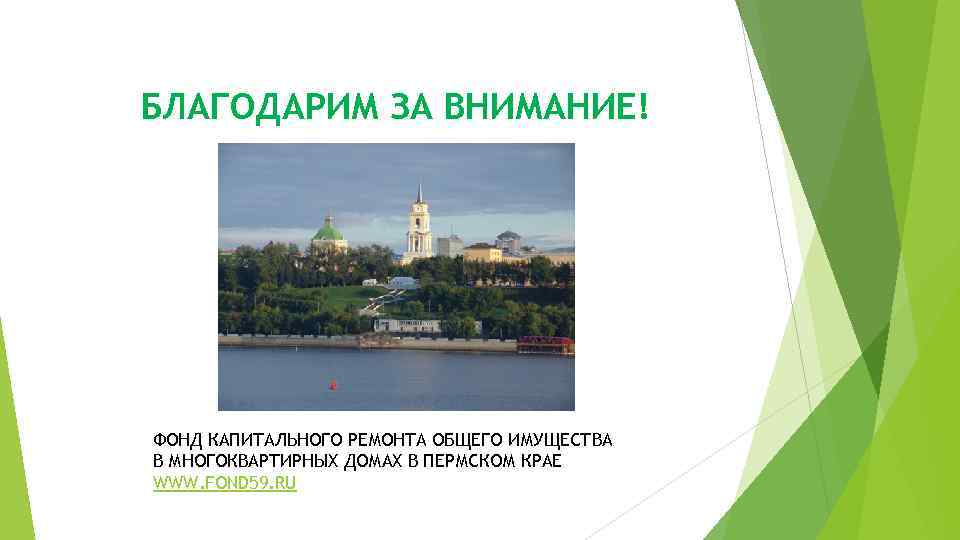 БЛАГОДАРИМ ЗА ВНИМАНИЕ!

ФОНД КАПИТАЛЬНОГО РЕМОНТА ОБЩЕГО ИМУЩЕСТВА В МНОГОКВАРТИРНЫХ ДОМАХ В ПЕРМСКОМ КРАЕ
WWW.FOND59.RU